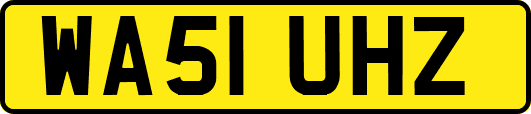 WA51 UHZ